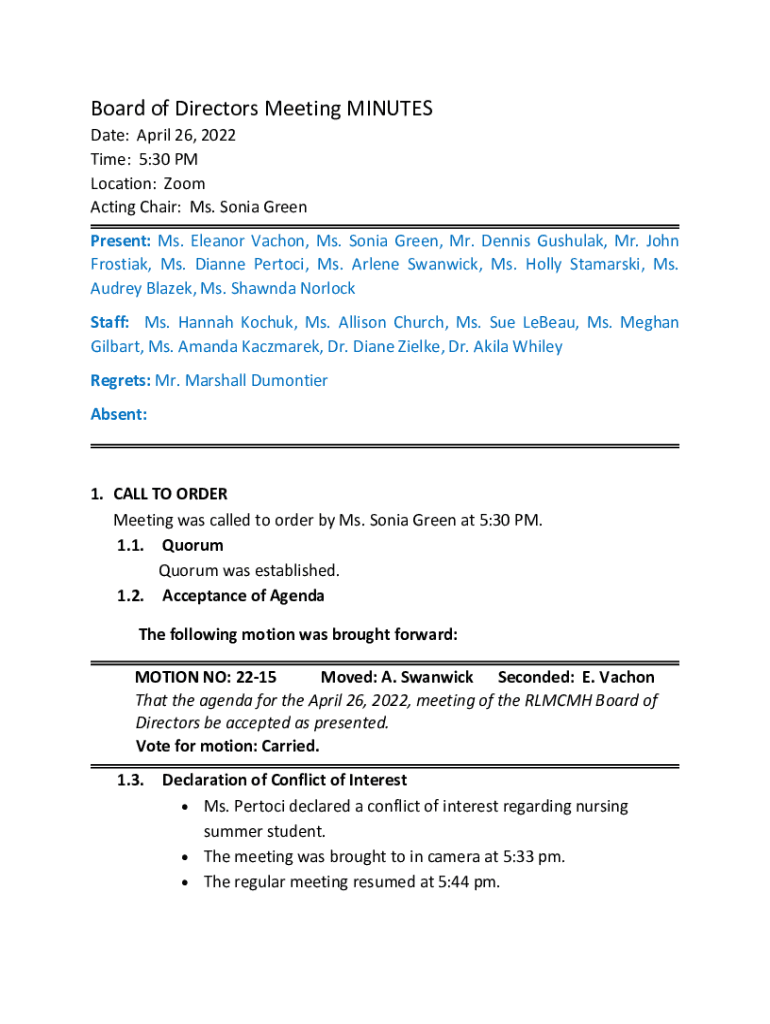 Board of Directors Meeting MINUTES

Date: April 26, 2022
Time: 5:30 PM
Location: Zoom
Acting Chair: Ms. Sonia Green

Present: Ms. Eleanor Vachon, Ms. Sonia Green, Mr. Dennis Gushulak, Mr. John Frostiak, Ms. Dianne Pertoci, Ms. Arlene Swanwick, Ms. Holly Stamarski, Ms. Audrey Blazek, Ms. Shawnda Norlock

Staff: Ms. Hannah Kochuk, Ms. Allison Church, Ms. Sue LeBeau, Ms. Meghan Gilbart, Ms. Amanda Kaczmarek, Dr. Diane Zielke, Dr. Akila Whiley

Regrets: Mr. Marshall Dumontier

Absent:

1. CALL TO ORDER
Meeting was called to order by Ms. Sonia Green at 5:30 PM.
1.1. Quorum
Quorum was established.
1.2. Acceptance of Agenda

The following motion was brought forward:

MOTION NO: 22-15 Moved: A. Swanwick Seconded: E. Vachon
That the agenda for the April 26, 2022, meeting of the RLMCMH Board of Directors be accepted as presented.
Vote for motion: Carried.

1.3. Declaration of Conflict of Interest
• Ms. Pertoci declared a conflict of interest regarding nursing summer student.
• The meeting was brought to in camera at 5:33 pm.
• The regular meeting resumed at 5:44 pm.